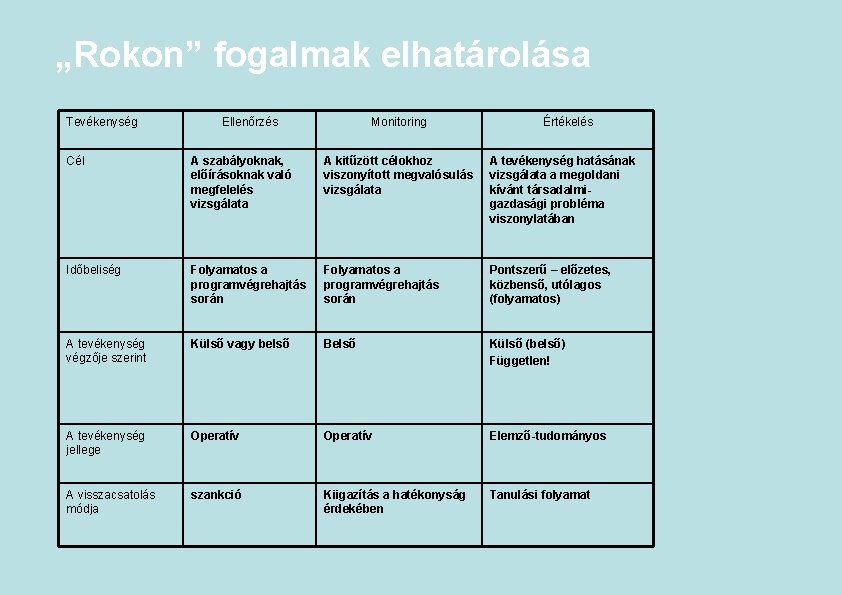 „Rokon” fogalmak elhatárolása

| Tevékenység | Ellenőrzés | Monitoring | Értékelés |
|---|---|---|---|
| Cél | A szabályoknak, előírásoknak való megfelelés vizsgálata | A kitűzött célokhoz viszonyított megvalósulás vizsgálata | A tevékenység hatásának vizsgálata a megoldani kívánt társadalmi-gazdasági probléma viszonylatában |
| Időbeliség | Folyamatos a programvégrehajtás során | Folyamatos a programvégrehajtás során | Pontszerű – előzetes, közbenső, utólagos (folyamatos) |
| A tevékenység végzője szerint | Külső vagy belső | Belső | Külső (belső) Független! |
| A tevékenység jellege | Operatív | Operatív | Elemző-tudományos |
| A visszacsatolás módja | szankció | Kiigazítás a hatékonyság érdekében | Tanulási folyamat |